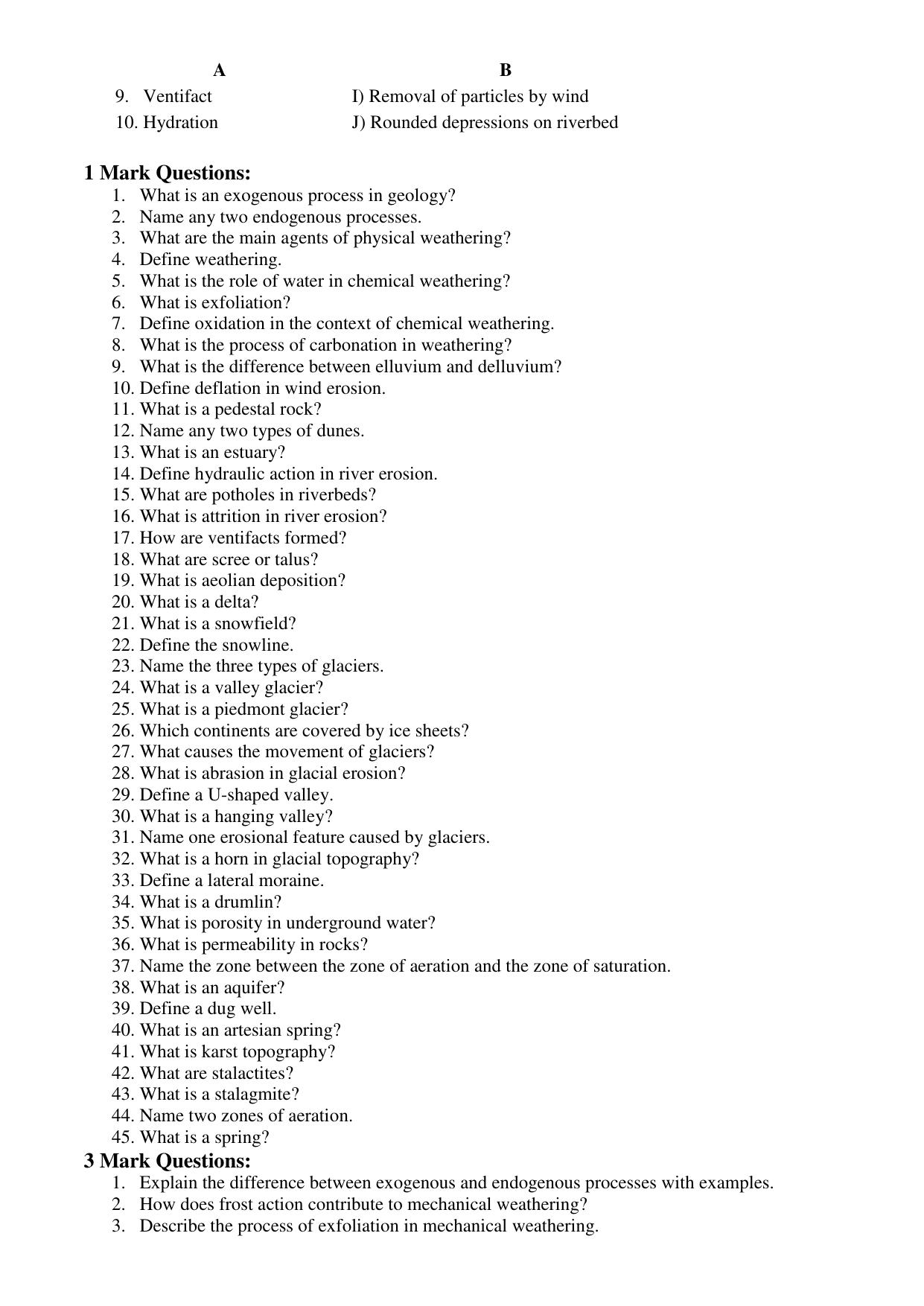 | A | B |
|---|---|
| 9. Ventifact | I) Removal of particles by wind |
| 10. Hydration | J) Rounded depressions on riverbed |

1 Mark Questions:
1. What is an exogenous process in geology?
2. Name any two endogenous processes.
3. What are the main agents of physical weathering?
4. Define weathering.
5. What is the role of water in chemical weathering?
6. What is exfoliation?
7. Define oxidation in the context of chemical weathering.
8. What is the process of carbonation in weathering?
9. What is the difference between elluvium and delluvium?
10. Define deflation in wind erosion.
11. What is a pedestal rock?
12. Name any two types of dunes.
13. What is an estuary?
14. Define hydraulic action in river erosion.
15. What are potholes in riverbeds?
16. What is attrition in river erosion?
17. How are ventifacts formed?
18. What are scree or talus?
19. What is aeolian deposition?
20. What is a delta?
21. What is a snowfield?
22. Define the snowline.
23. Name the three types of glaciers.
24. What is a valley glacier?
25. What is a piedmont glacier?
26. Which continents are covered by ice sheets?
27. What causes the movement of glaciers?
28. What is abrasion in glacial erosion?
29. Define a U-shaped valley.
30. What is a hanging valley?
31. Name one erosional feature caused by glaciers.
32. What is a horn in glacial topography?
33. Define a lateral moraine.
34. What is a drumlin?
35. What is porosity in underground water?
36. What is permeability in rocks?
37. Name the zone between the zone of aeration and the zone of saturation.
38. What is an aquifer?
39. Define a dug well.
40. What is an artesian spring?
41. What is karst topography?
42. What are stalactites?
43. What is a stalagmite?
44. Name two zones of aeration.
45. What is a spring?

3 Mark Questions:
1. Explain the difference between exogenous and endogenous processes with examples.
2. How does frost action contribute to mechanical weathering?
3. Describe the process of exfoliation in mechanical weathering.